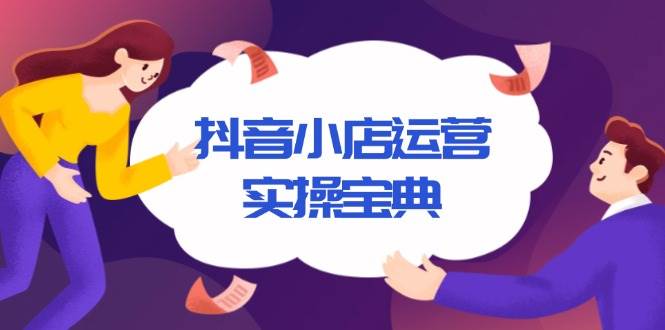 抖音小店运营
实操宝典